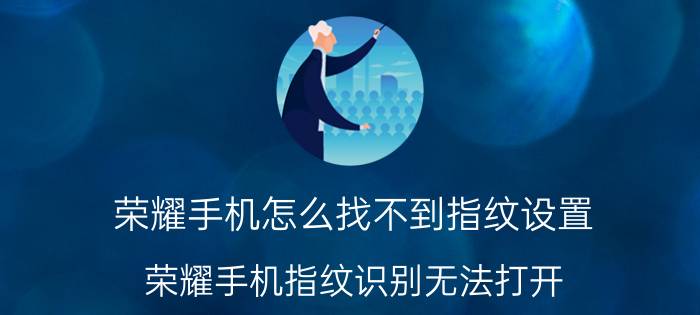 荣耀手机怎么找不到指纹设置

荣耀手机指纹识别无法打开